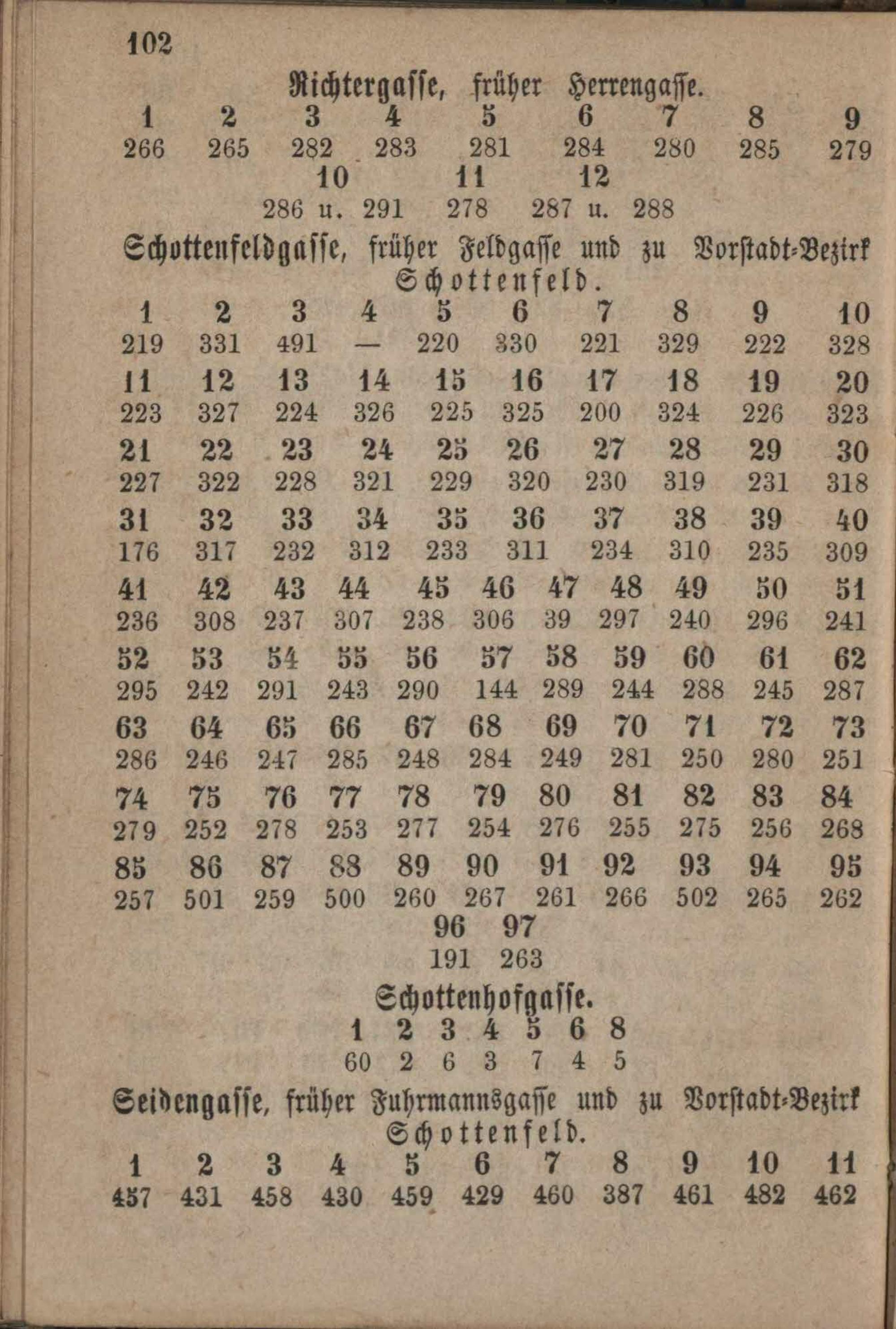 102

Richtergasse, früher Herrengasse.

| 1 | 2 | 3 | 4 | 5 | 6 | 7 | 8 | 9 |
|---|---|---|---|---|---|---|---|---|
| 266 | 265 | 282 | 283 | 281 | 284 | 280 | 285 | 279 |

| 10 | 11 | 12 |
|---|---|---|
| 286 u. 291 | 278 | 287 u. 288 |

Schottenfeldgasse, früher Feldgasse und zu Vorstadt-Bezirk Schottenfeld.

| 1 | 2 | 3 | 4 | 5 | 6 | 7 | 8 | 9 | 10 |
|---|---|---|---|---|---|---|---|---|---|
| 219 | 331 | 491 | — | 220 | 330 | 221 | 329 | 222 | 328 |
| 11 | 12 | 13 | 14 | 15 | 16 | 17 | 18 | 19 | 20 |
| 223 | 327 | 224 | 326 | 225 | 325 | 200 | 324 | 226 | 323 |
| 21 | 22 | 23 | 24 | 25 | 26 | 27 | 28 | 29 | 30 |
| 227 | 322 | 228 | 321 | 229 | 320 | 230 | 319 | 231 | 318 |
| 31 | 32 | 33 | 34 | 35 | 36 | 37 | 38 | 39 | 40 |
| 176 | 317 | 232 | 312 | 233 | 311 | 234 | 310 | 235 | 309 |

| 41 | 42 | 43 | 44 | 45 | 46 | 47 | 48 | 49 | 50 | 51 |
|---|---|---|---|---|---|---|---|---|---|---|
| 236 | 308 | 237 | 307 | 238 | 306 | 39 | 297 | 240 | 296 | 241 |
| 52 | 53 | 54 | 55 | 56 | 57 | 58 | 59 | 60 | 61 | 62 |
| 295 | 242 | 291 | 243 | 290 | 144 | 289 | 244 | 288 | 245 | 287 |
| 63 | 64 | 65 | 66 | 67 | 68 | 69 | 70 | 71 | 72 | 73 |
| 286 | 246 | 247 | 285 | 248 | 284 | 249 | 281 | 250 | 280 | 251 |
| 74 | 75 | 76 | 77 | 78 | 79 | 80 | 81 | 82 | 83 | 84 |
| 279 | 252 | 278 | 253 | 277 | 254 | 276 | 255 | 275 | 256 | 268 |
| 85 | 86 | 87 | 88 | 89 | 90 | 91 | 92 | 93 | 94 | 95 |
| 257 | 501 | 259 | 500 | 260 | 267 | 261 | 266 | 502 | 265 | 262 |

| 96 | 97 |
|---|---|
| 191 | 263 |

Schottenhofgasse.

| 1 | 2 | 3 | 4 | 5 | 6 | 8 |
|---|---|---|---|---|---|---|
| 60 | 2 | 6 | 3 | 7 | 4 | 5 |

Seidengasse, früher Fuhrmannsgasse und zu Vorstadt-Bezirk Schottenfeld.

| 1 | 2 | 3 | 4 | 5 | 6 | 7 | 8 | 9 | 10 | 11 |
|---|---|---|---|---|---|---|---|---|---|---|
| 457 | 431 | 458 | 430 | 459 | 429 | 460 | 387 | 461 | 482 | 462 |